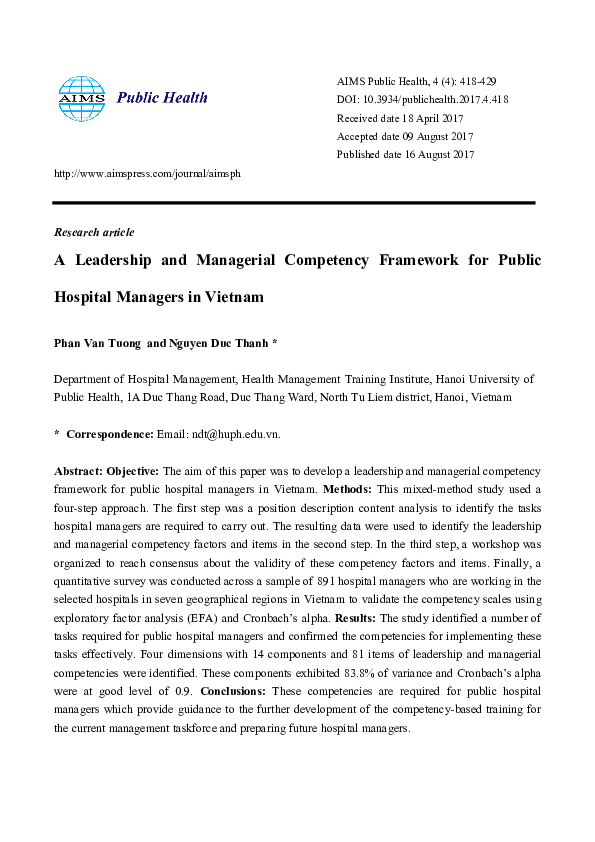 AIMS Public Health

AIMS Public Health, 4 (4): 418-429
DOI: 10.3934/publichealth.2017.4.418
Received date 18 April 2017
Accepted date 09 August 2017
Published date 16 August 2017

http://www.aimspress.com/journal/aimsph

Research article

A Leadership and Managerial Competency Framework for Public Hospital Managers in Vietnam

Phan Van Tuong and Nguyen Duc Thanh *

Department of Hospital Management, Health Management Training Institute, Hanoi University of Public Health, 1A Duc Thang Road, Duc Thang Ward, North Tu Liem district, Hanoi, Vietnam

* Correspondence: Email: ndt@huph.edu.vn.

Abstract: Objective: The aim of this paper was to develop a leadership and managerial competency framework for public hospital managers in Vietnam. Methods: This mixed-method study used a four-step approach. The first step was a position description content analysis to identify the tasks hospital managers are required to carry out. The resulting data were used to identify the leadership and managerial competency factors and items in the second step. In the third step, a workshop was organized to reach consensus about the validity of these competency factors and items. Finally, a quantitative survey was conducted across a sample of 891 hospital managers who are working in the selected hospitals in seven geographical regions in Vietnam to validate the competency scales using exploratory factor analysis (EFA) and Cronbach's alpha. Results: The study identified a number of tasks required for public hospital managers and confirmed the competencies for implementing these tasks effectively. Four dimensions with 14 components and 81 items of leadership and managerial competencies were identified. These components exhibited 83.8% of variance and Cronbach's alpha were at good level of 0.9. Conclusions: These competencies are required for public hospital managers which provide guidance to the further development of the competency-based training for the current management taskforce and preparing future hospital managers.